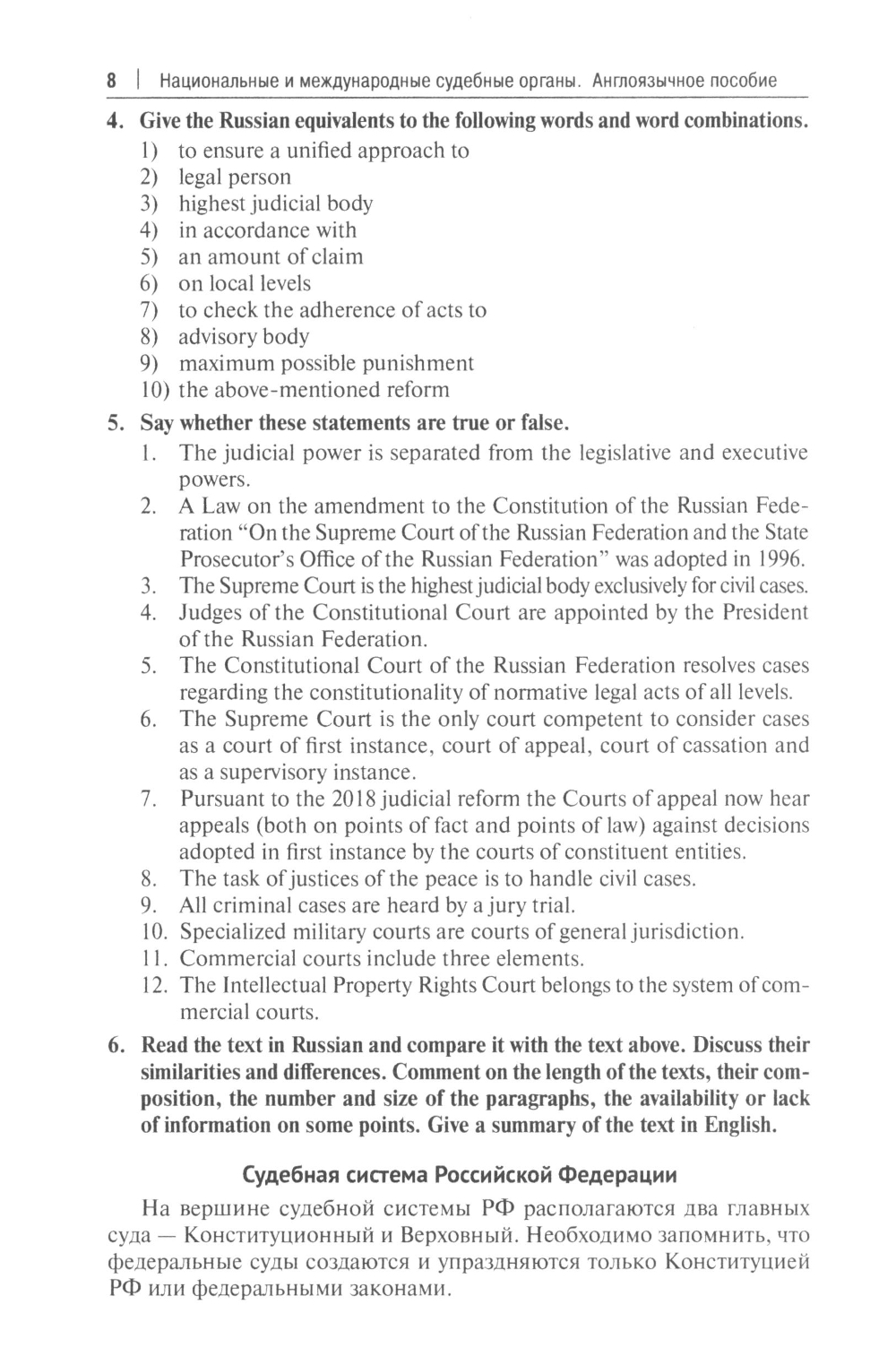 8 | Национальные и международные судебные органы. Англоязычное пособие

4. Give the Russian equivalents to the following words and word combinations.
1) to ensure a unified approach to
2) legal person
3) highest judicial body
4) in accordance with
5) an amount of claim
6) on local levels
7) to check the adherence of acts to
8) advisory body
9) maximum possible punishment
10) the above-mentioned reform

5. Say whether these statements are true or false.
1. The judicial power is separated from the legislative and executive powers.
2. A Law on the amendment to the Constitution of the Russian Federation "On the Supreme Court of the Russian Federation and the State Prosecutor's Office of the Russian Federation" was adopted in 1996.
3. The Supreme Court is the highest judicial body exclusively for civil cases.
4. Judges of the Constitutional Court are appointed by the President of the Russian Federation.
5. The Constitutional Court of the Russian Federation resolves cases regarding the constitutionality of normative legal acts of all levels.
6. The Supreme Court is the only court competent to consider cases as a court of first instance, court of appeal, court of cassation and as a supervisory instance.
7. Pursuant to the 2018 judicial reform the Courts of appeal now hear appeals (both on points of fact and points of law) against decisions adopted in first instance by the courts of constituent entities.
8. The task of justices of the peace is to handle civil cases.
9. All criminal cases are heard by a jury trial.
10. Specialized military courts are courts of general jurisdiction.
11. Commercial courts include three elements.
12. The Intellectual Property Rights Court belongs to the system of commercial courts.

6. Read the text in Russian and compare it with the text above. Discuss their similarities and differences. Comment on the length of the texts, their composition, the number and size of the paragraphs, the availability or lack of information on some points. Give a summary of the text in English.

Судебная система Российской Федерации

На вершине судебной системы РФ располагаются два главных суда — Конституционный и Верховный. Необходимо запомнить, что федеральные суды создаются и упраздняются только Конституцией РФ или федеральными законами.